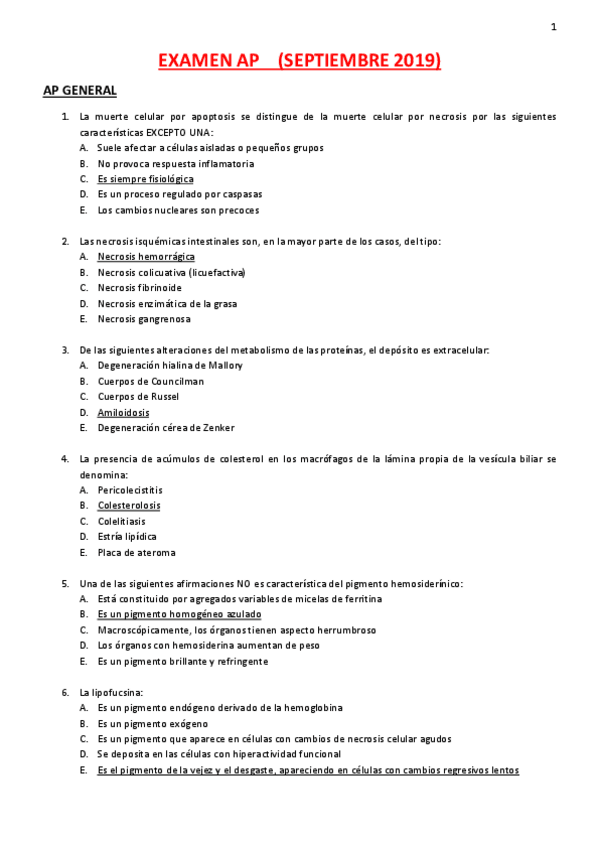 1

EXAMEN AP (SEPTIEMBRE 2019)

AP GENERAL

1. La muerte celular por apoptosis se distingue de la muerte celular por necrosis por las siguientes características EXCEPTO UNA:
A. Suele afectar a células aisladas o pequeños grupos
B. No provoca respuesta inflamatoria
C. Es siempre fisiológica
D. Es un proceso regulado por caspasas
E. Los cambios nucleares son precoces

2. Las necrosis isquémicas intestinales son, en la mayor parte de los casos, del tipo:
A. Necrosis hemorrágica
B. Necrosis colicuativa (licuefactiva)
C. Necrosis fibrinoide
D. Necrosis enzimática de la grasa
E. Necrosis gangrenosa

3. De las siguientes alteraciones del metabolismo de las proteínas, el depósito es extracelular:
A. Degeneración hialina de Mallory
B. Cuerpos de Councilman
C. Cuerpos de Russel
D. Amiloidosis
E. Degeneración cérea de Zenker

4. La presencia de acúmulos de colesterol en los macrófagos de la lámina propia de la vesícula biliar se denomina:
A. Pericolecistitis
B. Colesterolosis
C. Colelitiasis
D. Estría lipídica
E. Placa de ateroma

5. Una de las siguientes afirmaciones NO es característica del pigmento hemosiderínico:
A. Está constituido por agregados variables de micelas de ferritina
B. Es un pigmento homogéneo azulado
C. Macroscópicamente, los órganos tienen aspecto herrumbroso
D. Los órganos con hemosiderina aumentan de peso
E. Es un pigmento brillante y refringente

6. La lipofucsina:
A. Es un pigmento endógeno derivado de la hemoglobina
B. Es un pigmento exógeno
C. Es un pigmento que aparece en células con cambios de necrosis celular agudos
D. Se deposita en las células con hiperactividad funcional
E. Es el pigmento de la vejez y el desgaste, apareciendo en células con cambios regresivos lentos